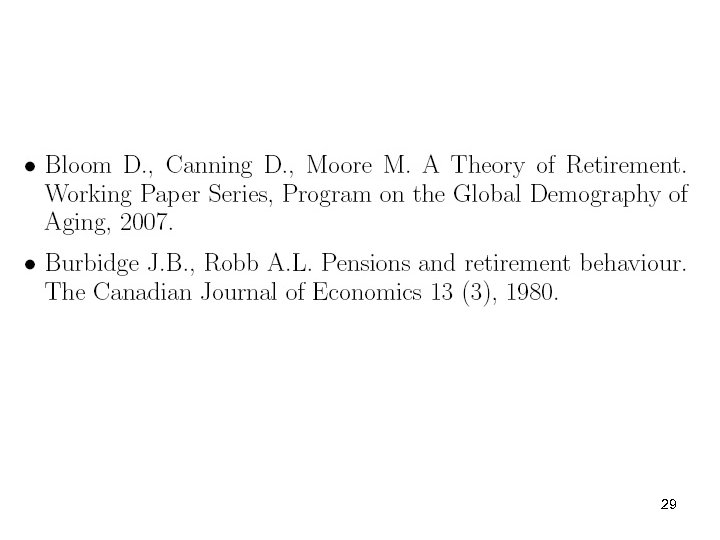 • Bloom D., Canning D., Moore M. A Theory of Retirement. Working Paper Series, Program on the Global Demography of Aging, 2007.

• Burbidge J.B., Robb A.L. Pensions and retirement behaviour. The Canadian Journal of Economics 13 (3), 1980.

29